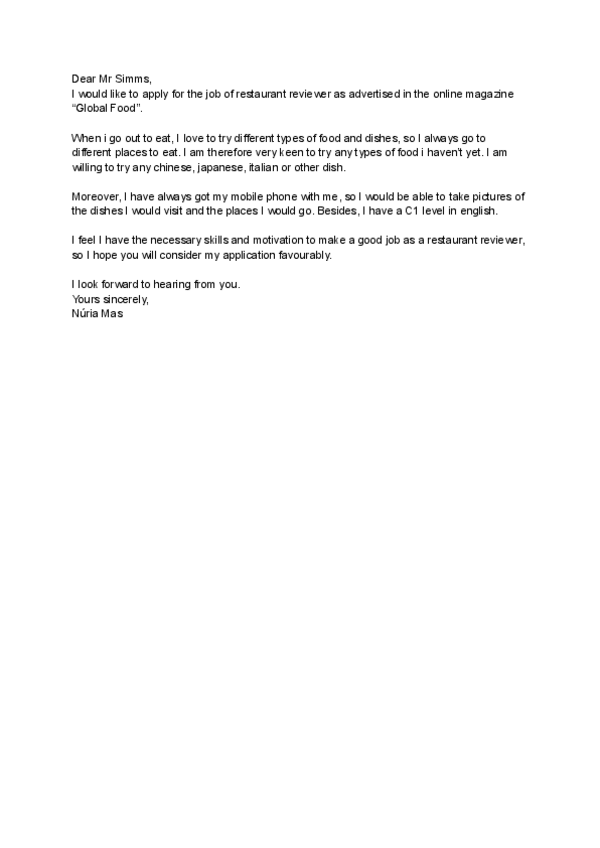 Dear Mr Simms,
I would like to apply for the job of restaurant reviewer as advertised in the online magazine "Global Food".

When i go out to eat, I love to try different types of food and dishes, so I always go to different places to eat. I am therefore very keen to try any types of food i haven't yet. I am willing to try any chinese, japanese, italian or other dish.

Moreover, I have always got my mobile phone with me, so I would be able to take pictures of the dishes I would visit and the places I would go. Besides, I have a C1 level in english.

I feel I have the necessary skills and motivation to make a good job as a restaurant reviewer, so I hope you will consider my application favourably.

I look forward to hearing from you.
Yours sincerely,
Núria Mas